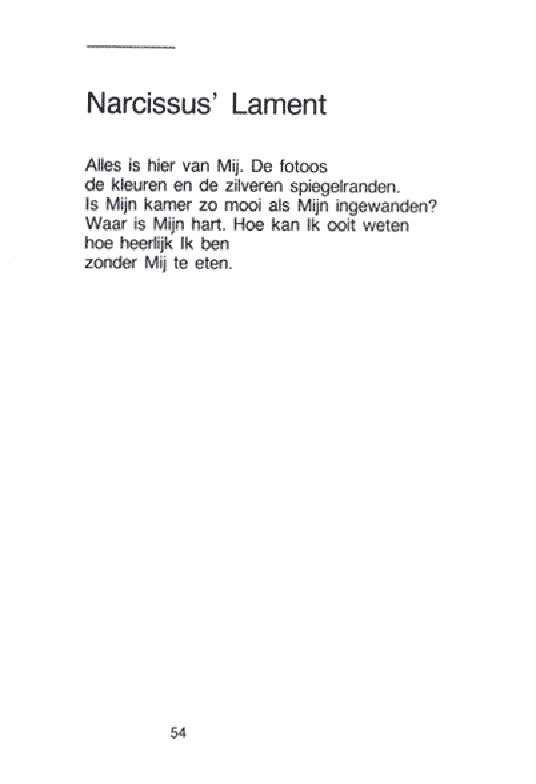 Narcissus' Lament

Alles is hier van Mij. De fotoos
de kleuren en de zilveren spiegelranden.
Is Mijn kamer zo mooi als Mijn ingewanden?
Waar is Mijn hart. Hoe kan Ik ooit weten
hoe heerlijk Ik ben
zonder Mij te eten.

54